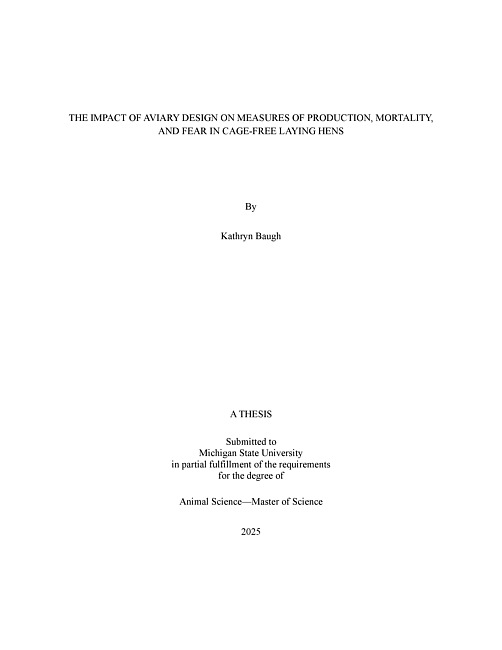 THE IMPACT OF AVIARY DESIGN ON MEASURES OF PRODUCTION, MORTALITY, AND FEAR IN CAGE-FREE LAYING HENS

By

Kathryn Baugh

A THESIS

Submitted to
Michigan State University
in partial fulfillment of the requirements
for the degree of

Animal Science—Master of Science

2025